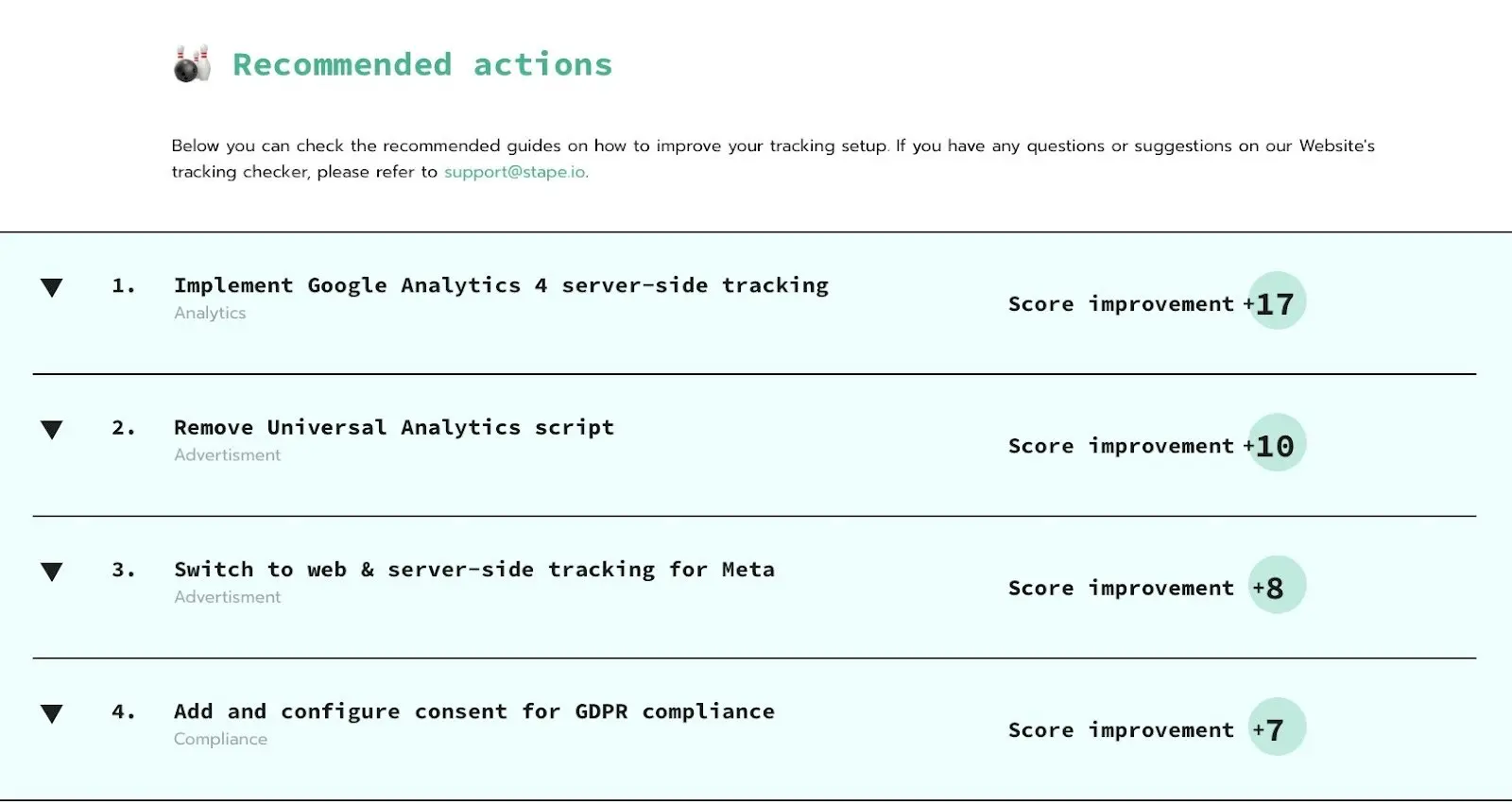 Recommended actions

Below you can check the recommended guides on how to improve your tracking setup. If you have any questions or suggestions on our Website's tracking checker, please refer to support@stape.io.

1. Implement Google Analytics 4 server-side tracking
Analytics
Score improvement +17

2. Remove Universal Analytics script
Advertisment
Score improvement +10

3. Switch to web & server-side tracking for Meta
Advertisment
Score improvement +8

4. Add and configure consent for GDPR compliance
Compliance
Score improvement +7